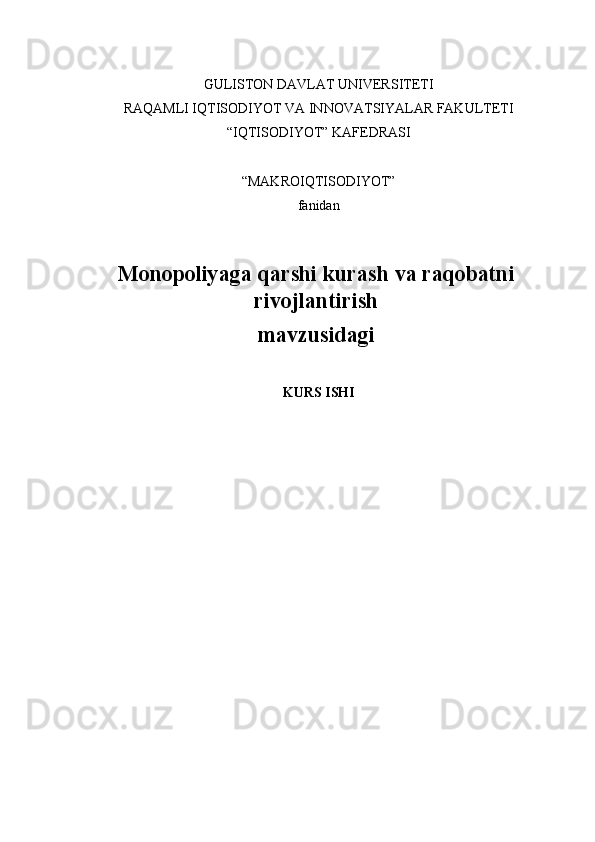 GULISTON DAVLAT UNIVERSITETI

RAQAMLI IQTISODIYOT VA INNOVATSIYALAR FAKULTETI

"IQTISODIYOT" KAFEDRASI

"MAKROIQTISODIYOT"

fanidan

Monopoliyaga qarshi kurash va raqobatni rivojlantirish

mavzusidagi

KURS ISHI

Docx.uz